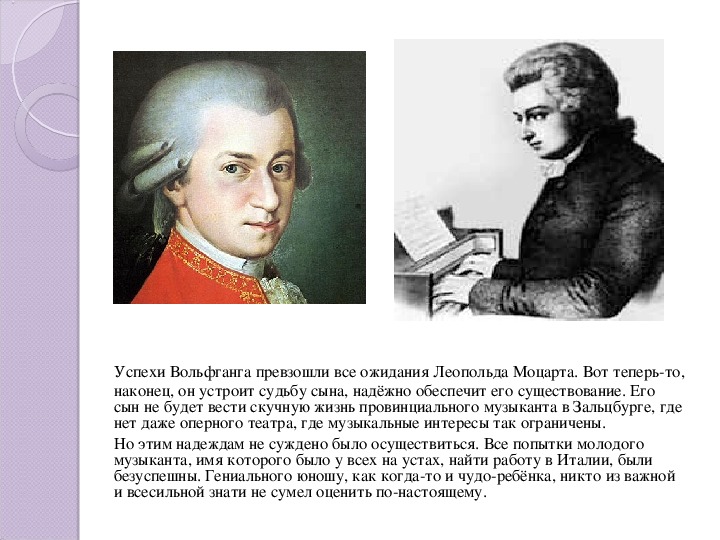 Успехи Вольфганга превзошли все ожидания Леопольда Моцарта. Вот теперь-то, наконец, он устроит судьбу сына, надёжно обеспечит его существование. Его сын не будет вести скучную жизнь провинциального музыканта в Зальцбурге, где нет даже оперного театра, где музыкальные интересы так ограничены.

Но этим надеждам не суждено было осуществиться. Все попытки молодого музыканта, имя которого было у всех на устах, найти работу в Италии, были безуспешны. Гениального юношу, как когда-то и чудо-ребёнка, никто из важной и всесильной знати не сумел оценить по-настоящему.